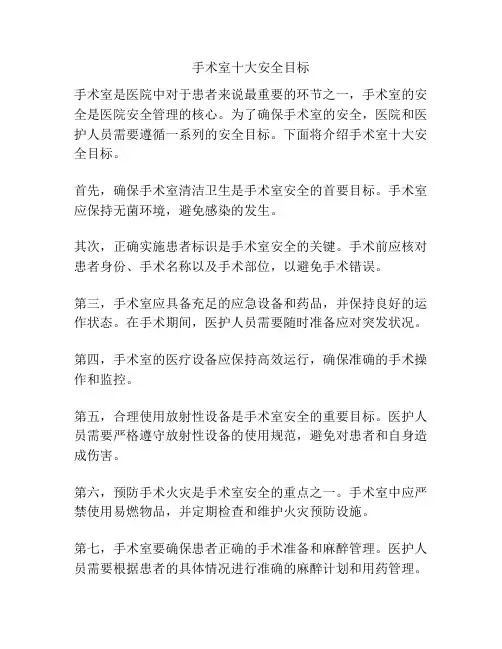 手术室十大安全目标

手术室是医院中对于患者来说最重要的环节之一，手术室的安全是医院安全管理的核心。为了确保手术室的安全，医院和医护人员需要遵循一系列的安全目标。下面将介绍手术室十大安全目标。

首先，确保手术室清洁卫生是手术室安全的首要目标。手术室应保持无菌环境，避免感染的发生。

其次，正确实施患者标识是手术室安全的关键。手术前应核对患者身份、手术名称以及手术部位，以避免手术错误。

第三，手术室应具备充足的应急设备和药品，并保持良好的运作状态。在手术期间，医护人员需要随时准备应对突发状况。

第四，手术室的医疗设备应保持高效运行，确保准确的手术操作和监控。

第五，合理使用放射性设备是手术室安全的重要目标。医护人员需要严格遵守放射性设备的使用规范，避免对患者和自身造成伤害。

第六，预防手术火灾是手术室安全的重点之一。手术室中应严禁使用易燃物品，并定期检查和维护火灾预防设施。

第七，手术室要确保患者正确的手术准备和麻醉管理。医护人员需要根据患者的具体情况进行准确的麻醉计划和用药管理。